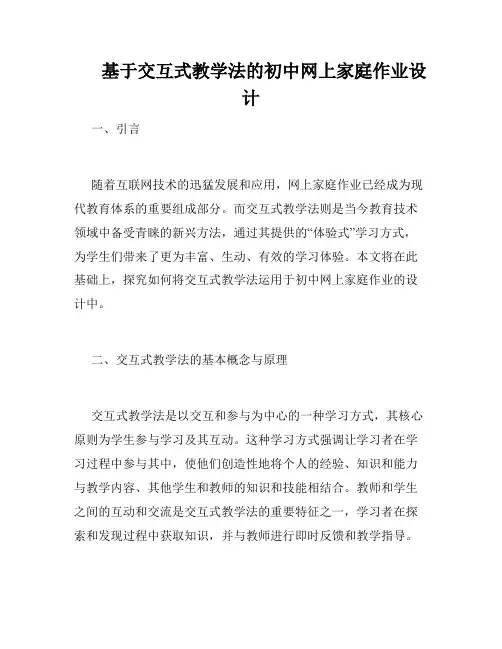 基于交互式教学法的初中网上家庭作业设计

一、引言

随着互联网技术的迅猛发展和应用，网上家庭作业已经成为现代教育体系的重要组成部分。而交互式教学法则是当今教育技术领域中备受青睐的新兴方法，通过其提供的“体验式”学习方式，为学生们带来了更为丰富、生动、有效的学习体验。本文将在此基础上，探究如何将交互式教学法运用于初中网上家庭作业的设计中。

二、交互式教学法的基本概念与原理

交互式教学法是以交互和参与为中心的一种学习方式，其核心原则为学生参与学习及其互动。这种学习方式强调让学习者在学习过程中参与其中，使他们创造性地将个人的经验、知识和能力与教学内容、其他学生和教师的知识和技能相结合。教师和学生之间的互动和交流是交互式教学法的重要特征之一，学习者在探索和发现过程中获取知识，并与教师进行即时反馈和教学指导。